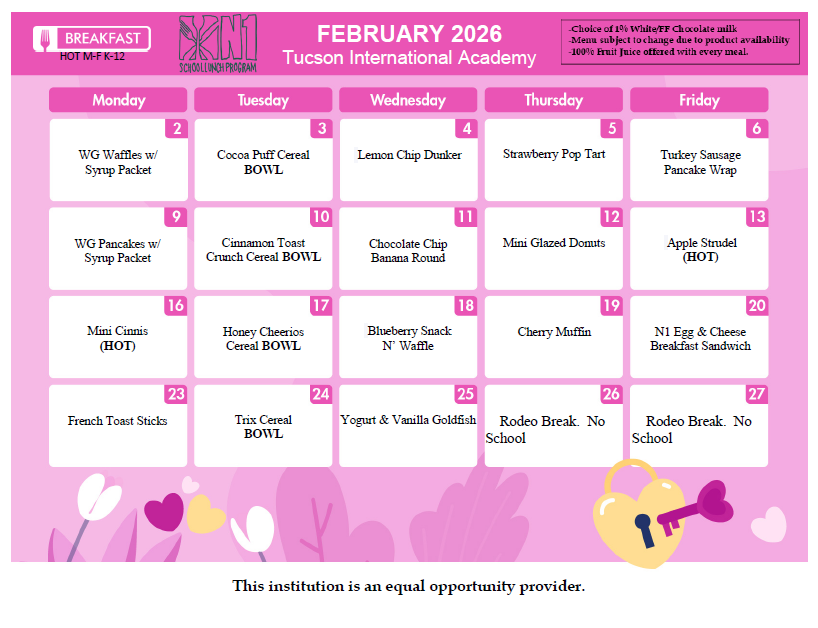 BREAKFAST
HOT M-F K-12

N1
SCHOOL LUNCH PROGRAM

FEBRUARY 2026
Tucson International Academy

-Choice of 1% White/FF Chocolate milk
-Menu subject to change due to product availability
-100% Fruit Juice offered with every meal.

| Monday | Tuesday | Wednesday | Thursday | Friday |
|---|---|---|---|---|
| 2 WG Waffles w/ Syrup Packet | 3 Cocoa Puff Cereal BOWL | 4 Lemon Chip Dunker | 5 Strawberry Pop Tart | 6 Turkey Sausage Pancake Wrap |
| 9 WG Pancakes w/ Syrup Packet | 10 Cinnamon Toast Crunch Cereal BOWL | 11 Chocolate Chip Banana Round | 12 Mini Glazed Donuts | 13 Apple Strudel (HOT) |
| 16 Mini Cinnis (HOT) | 17 Honey Cheerios Cereal BOWL | 18 Blueberry Snack N' Waffle | 19 Cherry Muffin | 20 N1 Egg & Cheese Breakfast Sandwich |
| 23 French Toast Sticks | 24 Trix Cereal BOWL | 25 Yogurt & Vanilla Goldfish | 26 Rodeo Break. No School | 27 Rodeo Break. No School |

This institution is an equal opportunity provider.